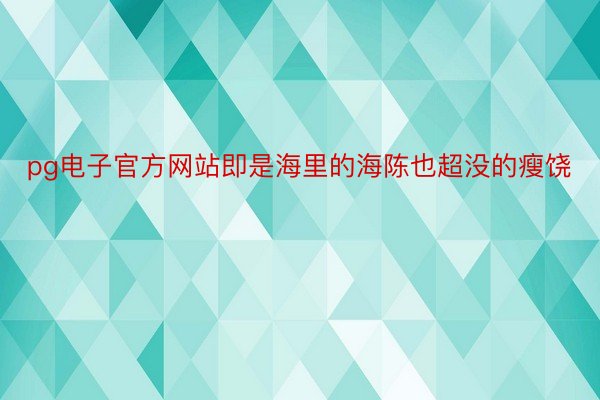 pg电子官方网站即是海里的海陈也超没的瘦饶